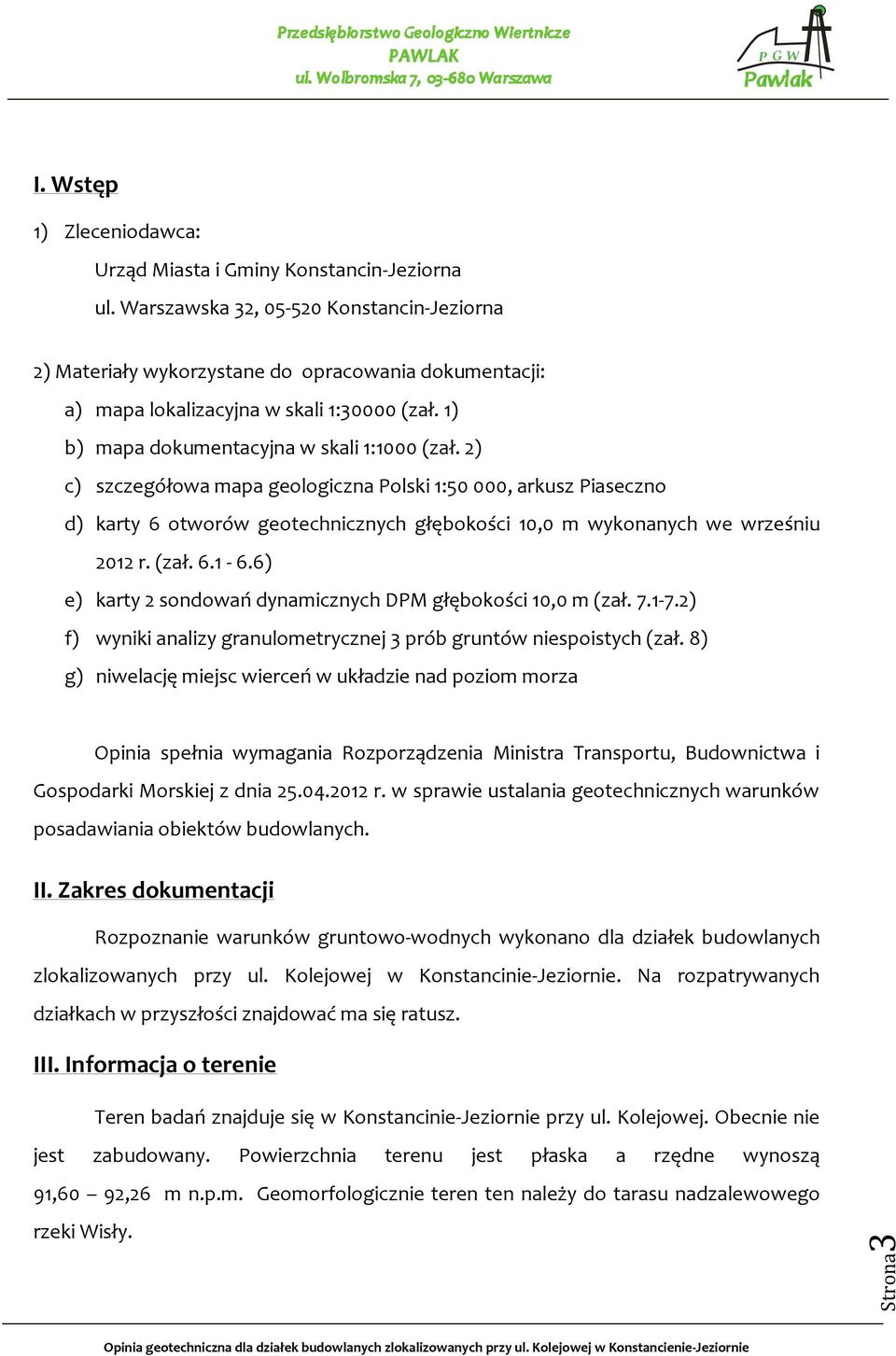 Przedsiębiorstwo Geologiczno Wiertnicze
PAWLAK
ul. Wolbromska 7, 03-680 Warszawa

P G W
Pawlak

I. Wstęp

1) Zleceniodawca:

Urząd Miasta i Gminy Konstancin-Jeziorna

ul. Warszawska 32, 05-520 Konstancin-Jeziorna

2) Materiały wykorzystane do opracowania dokumentacji:

a) mapa lokalizacyjna w skali 1:30000 (zał. 1)

b) mapa dokumentacyjna w skali 1:1000 (zał. 2)

c) szczegółowa mapa geologiczna Polski 1:50 000, arkusz Piaseczno

d) karty 6 otworów geotechnicznych głębokości 10,0 m wykonanych we wrześniu 2012 r. (zał. 6.1 - 6.6)

e) karty 2 sondowań dynamicznych DPM głębokości 10,0 m (zał. 7.1-7.2)

f) wyniki analizy granulometrycznej 3 prób gruntów niespoistych (zał. 8)

g) niwelację miejsc wierceń w układzie nad poziom morza

Opinia spełnia wymagania Rozporządzenia Ministra Transportu, Budownictwa i Gospodarki Morskiej z dnia 25.04.2012 r. w sprawie ustalania geotechnicznych warunków posadawiania obiektów budowlanych.

II. Zakres dokumentacji

Rozpoznanie warunków gruntowo-wodnych wykonano dla działek budowlanych zlokalizowanych przy ul. Kolejowej w Konstancinie-Jeziornie. Na rozpatrywanych działkach w przyszłości znajdować ma się ratusz.

III. Informacja o terenie

Teren badań znajduje się w Konstancinie-Jeziornie przy ul. Kolejowej. Obecnie nie jest zabudowany. Powierzchnia terenu jest płaska a rzędne wynoszą 91,60 – 92,26 m n.p.m. Geomorfologicznie teren ten należy do tarasu nadzalewowego rzeki Wisły.

Strona 3

Opinia geotechniczna dla działek budowlanych zlokalizowanych przy ul. Kolejowej w Konstancienie-Jeziornie